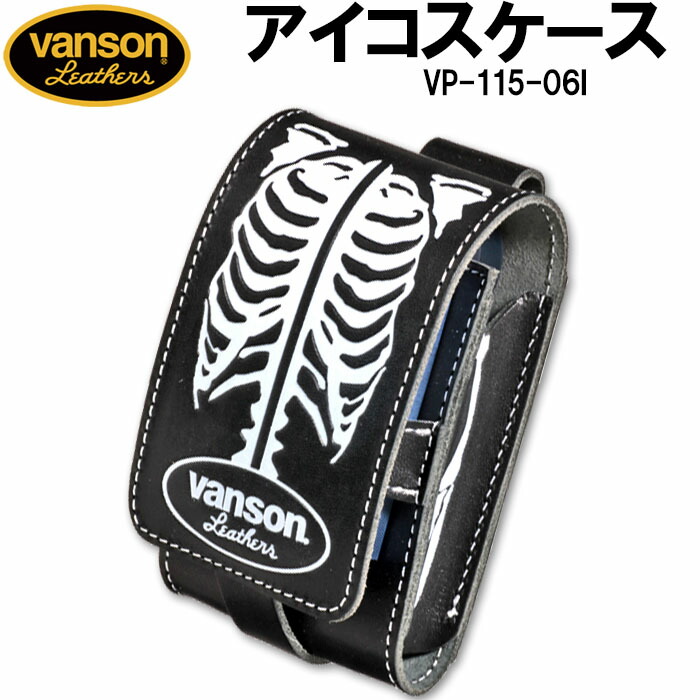 vanson
Leathers

アイコスケース
VP-115-06I

vanson.
Leathers